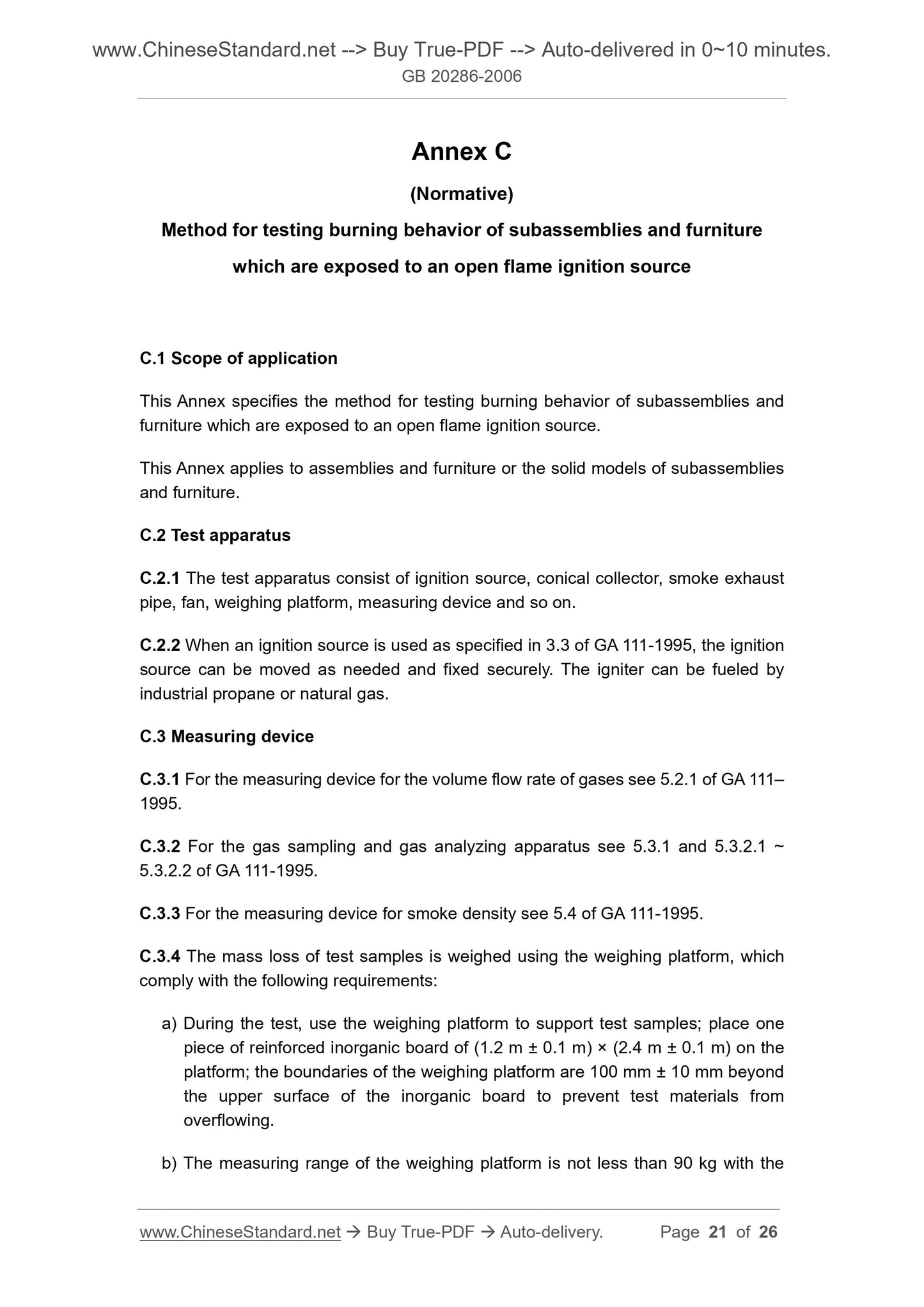 www.ChineseStandard.net --> Buy True-PDF --> Auto-delivered in 0~10 minutes.
GB 20286-2006

Annex C

(Normative)

Method for testing burning behavior of subassemblies and furniture which are exposed to an open flame ignition source

C.1 Scope of application

This Annex specifies the method for testing burning behavior of subassemblies and furniture which are exposed to an open flame ignition source.

This Annex applies to assemblies and furniture or the solid models of subassemblies and furniture.

C.2 Test apparatus

C.2.1 The test apparatus consist of ignition source, conical collector, smoke exhaust pipe, fan, weighing platform, measuring device and so on.

C.2.2 When an ignition source is used as specified in 3.3 of GA 111-1995, the ignition source can be moved as needed and fixed securely. The igniter can be fueled by industrial propane or natural gas.

C.3 Measuring device

C.3.1 For the measuring device for the volume flow rate of gases see 5.2.1 of GA 111–1995.

C.3.2 For the gas sampling and gas analyzing apparatus see 5.3.1 and 5.3.2.1 ~ 5.3.2.2 of GA 111-1995.

C.3.3 For the measuring device for smoke density see 5.4 of GA 111-1995.

C.3.4 The mass loss of test samples is weighed using the weighing platform, which comply with the following requirements:

a) During the test, use the weighing platform to support test samples; place one piece of reinforced inorganic board of (1.2 m ± 0.1 m) × (2.4 m ± 0.1 m) on the platform; the boundaries of the weighing platform are 100 mm ± 10 mm beyond the upper surface of the inorganic board to prevent test materials from overflowing.

b) The measuring range of the weighing platform is not less than 90 kg with the

www.ChineseStandard.net → Buy True-PDF → Auto-delivery. Page 21 of 26